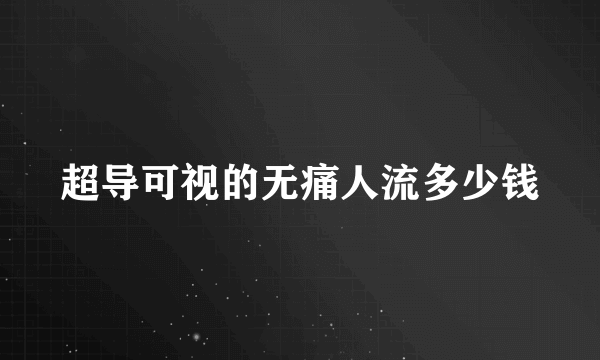 超导可视的无痛人流多少钱